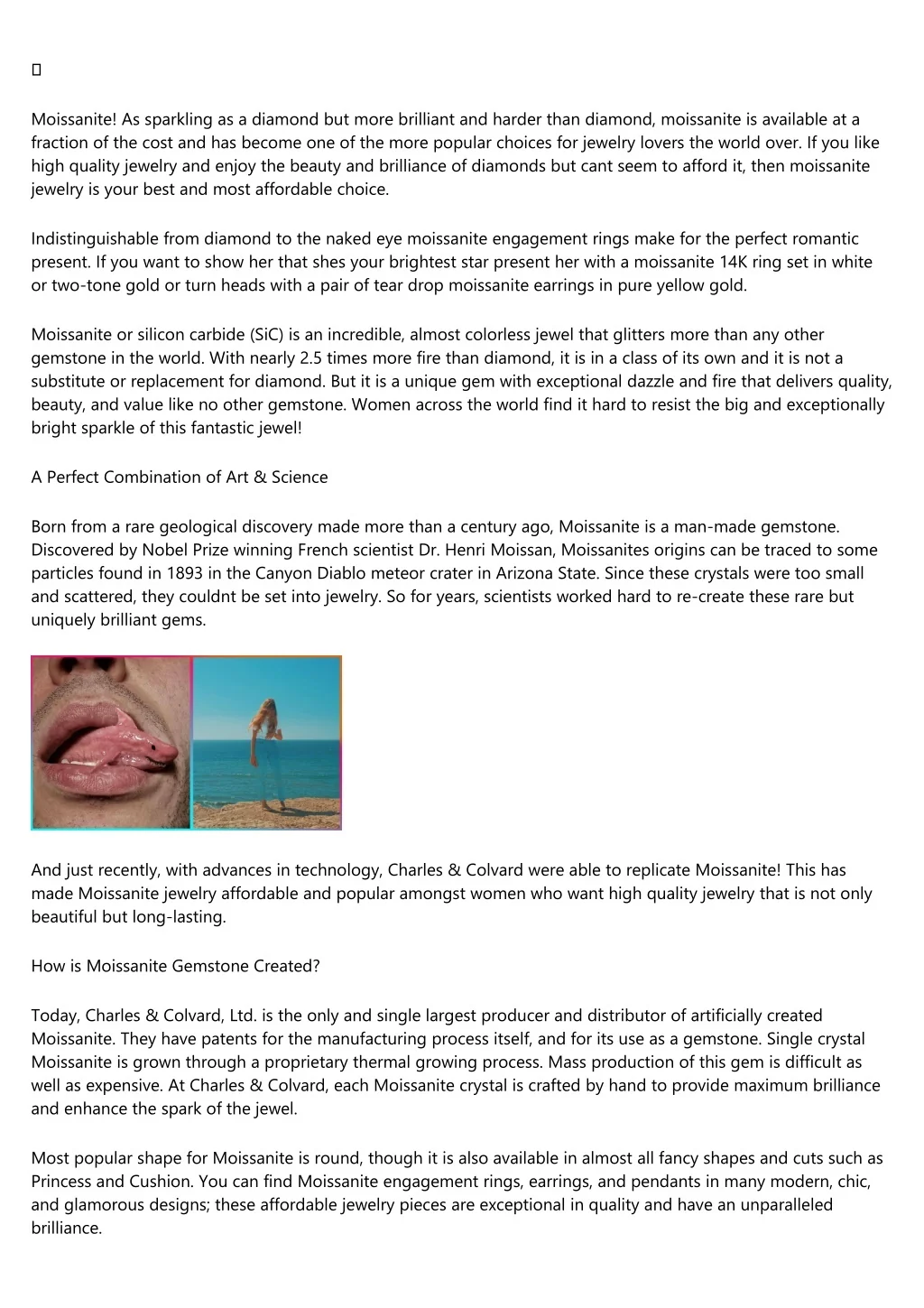 Moissanite! As sparkling as a diamond but more brilliant and harder than diamond, moissanite is available at a fraction of the cost and has become one of the more popular choices for jewelry lovers the world over. If you like high quality jewelry and enjoy the beauty and brilliance of diamonds but cant seem to afford it, then moissanite jewelry is your best and most affordable choice.

Indistinguishable from diamond to the naked eye moissanite engagement rings make for the perfect romantic present. If you want to show her that shes your brightest star present her with a moissanite 14K ring set in white or two-tone gold or turn heads with a pair of tear drop moissanite earrings in pure yellow gold.

Moissanite or silicon carbide (SiC) is an incredible, almost colorless jewel that glitters more than any other gemstone in the world. With nearly 2.5 times more fire than diamond, it is in a class of its own and it is not a substitute or replacement for diamond. But it is a unique gem with exceptional dazzle and fire that delivers quality, beauty, and value like no other gemstone. Women across the world find it hard to resist the big and exceptionally bright sparkle of this fantastic jewel!

A Perfect Combination of Art & Science

Born from a rare geological discovery made more than a century ago, Moissanite is a man-made gemstone. Discovered by Nobel Prize winning French scientist Dr. Henri Moissan, Moissanites origins can be traced to some particles found in 1893 in the Canyon Diablo meteor crater in Arizona State. Since these crystals were too small and scattered, they couldnt be set into jewelry. So for years, scientists worked hard to re-create these rare but uniquely brilliant gems.

And just recently, with advances in technology, Charles & Colvard were able to replicate Moissanite! This has made Moissanite jewelry affordable and popular amongst women who want high quality jewelry that is not only beautiful but long-lasting.

How is Moissanite Gemstone Created?

Today, Charles & Colvard, Ltd. is the only and single largest producer and distributor of artificially created Moissanite. They have patents for the manufacturing process itself, and for its use as a gemstone. Single crystal Moissanite is grown through a proprietary thermal growing process. Mass production of this gem is difficult as well as expensive. At Charles & Colvard, each Moissanite crystal is crafted by hand to provide maximum brilliance and enhance the spark of the jewel.

Most popular shape for Moissanite is round, though it is also available in almost all fancy shapes and cuts such as Princess and Cushion. You can find Moissanite engagement rings, earrings, and pendants in many modern, chic, and glamorous designs; these affordable jewelry pieces are exceptional in quality and have an unparalleled brilliance.